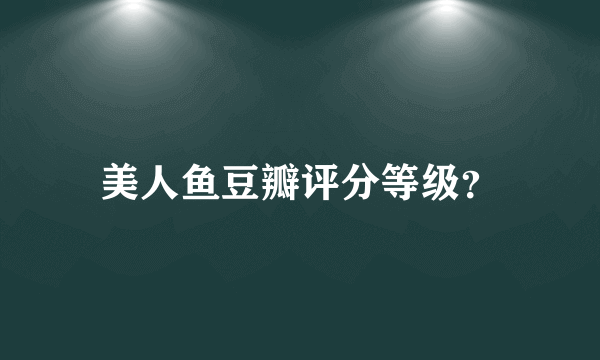 美人鱼豆瓣评分等级?